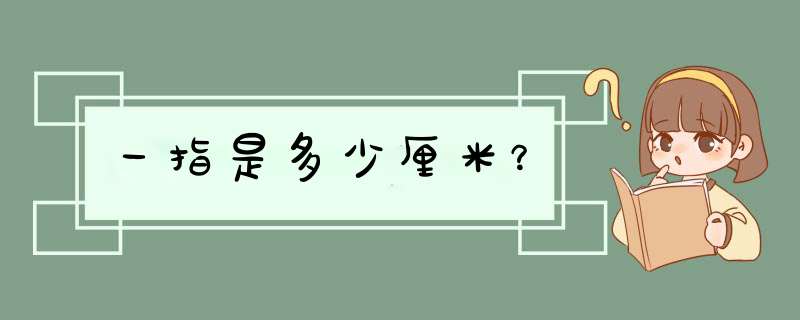 一指是多少厘米？